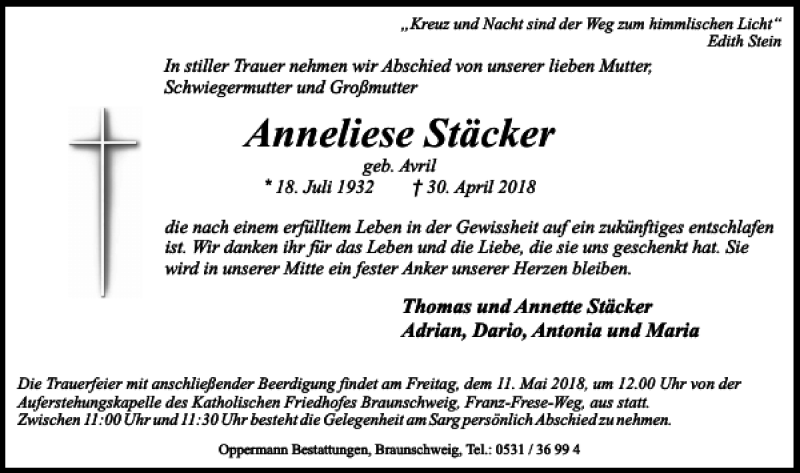 „Kreuz und Nacht sind der Weg zum himmlischen Licht“
Edith Stein

In stiller Trauer nehmen wir Abschied von unserer lieben Mutter, Schwiegermutter und Großmutter

Anneliese Stäcker

geb. Avril

* 18. Juli 1932 † 30. April 2018

die nach einem erfülltem Leben in der Gewissheit auf ein zukünftiges entschlafen ist. Wir danken ihr für das Leben und die Liebe, die sie uns geschenkt hat. Sie wird in unserer Mitte ein fester Anker unserer Herzen bleiben.

Thomas und Annette Stäcker
Adrian, Dario, Antonia und Maria

Die Trauerfeier mit anschließender Beerdigung findet am Freitag, dem 11. Mai 2018, um 12.00 Uhr von der Auferstehungskapelle des Katholischen Friedhofes Braunschweig, Franz-Frese-Weg, aus statt.
Zwischen 11:00 Uhr und 11:30 Uhr besteht die Gelegenheit am Sarg persönlich Abschied zu nehmen.

Oppermann Bestattungen, Braunschweig, Tel.: 0531 / 36 99 4